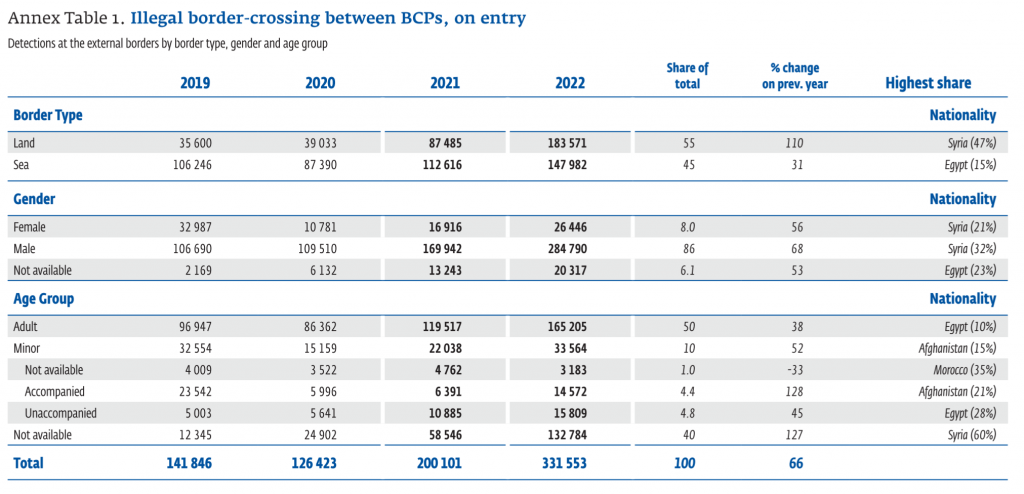 Annex Table 1. Illegal border-crossing between BCPs, on entry

Detections at the external borders by border type, gender and age group

|  | 2019 | 2020 | 2021 | 2022 | Share of total | % change on prev. year | Highest share |
|---|---|---|---|---|---|---|---|
| Border Type |  |  |  |  |  |  | Nationality |
| Land | 35 600 | 39 033 | 87 485 | 183 571 | 55 | 110 | Syria (47%) |
| Sea | 106 246 | 87 390 | 112 616 | 147 982 | 45 | 31 | Egypt (15%) |
| Gender |  |  |  |  |  |  | Nationality |
| Female | 32 987 | 10 781 | 16 916 | 26 446 | 8.0 | 56 | Syria (21%) |
| Male | 106 690 | 109 510 | 169 942 | 284 790 | 86 | 68 | Syria (32%) |
| Not available | 2 169 | 6 132 | 13 243 | 20 317 | 6.1 | 53 | Egypt (23%) |
| Age Group |  |  |  |  |  |  | Nationality |
| Adult | 96 947 | 86 362 | 119 517 | 165 205 | 50 | 38 | Egypt (10%) |
| Minor | 32 554 | 15 159 | 22 038 | 33 564 | 10 | 52 | Afghanistan (15%) |
| Not available | 4 009 | 3 522 | 4 762 | 3 183 | 1.0 | -33 | Morocco (35%) |
| Accompanied | 23 542 | 5 996 | 6 391 | 14 572 | 4.4 | 128 | Afghanistan (21%) |
| Unaccompanied | 5 003 | 5 641 | 10 885 | 15 809 | 4.8 | 45 | Egypt (28%) |
| Not available | 12 345 | 24 902 | 58 546 | 132 784 | 40 | 127 | Syria (60%) |
| Total | 141 846 | 126 423 | 200 101 | 331 553 | 100 | 66 |  |